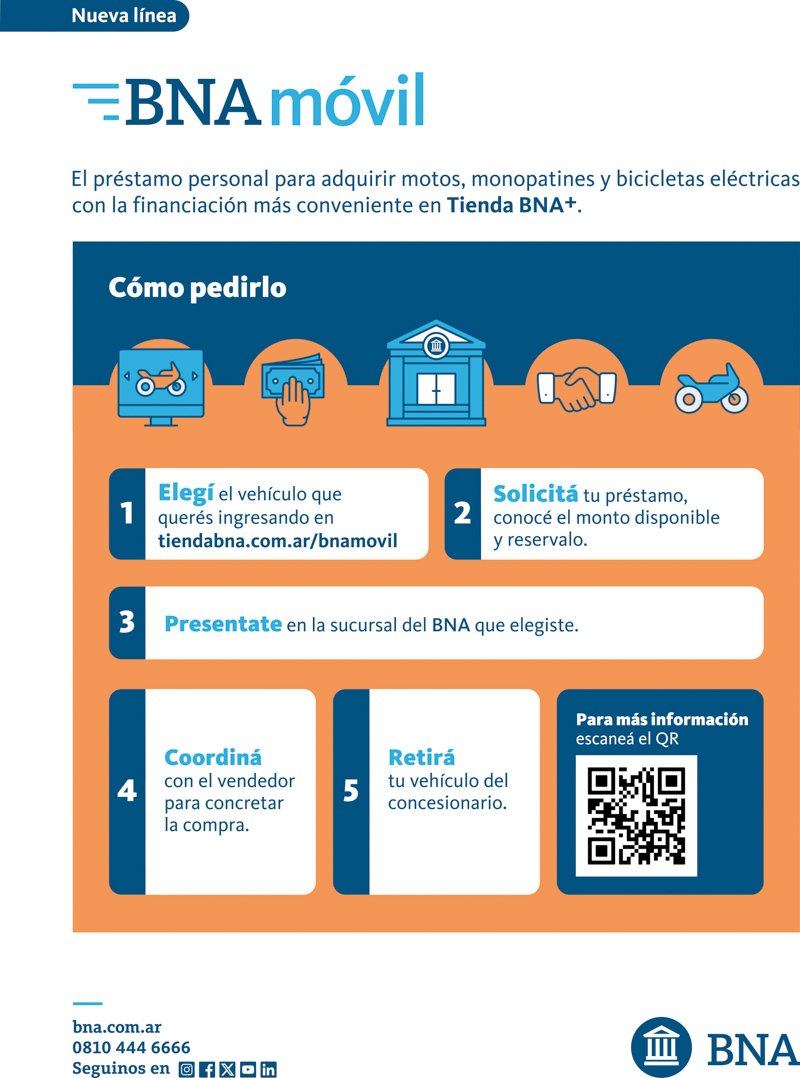 Nueva línea

BNA móvil

El préstamo personal para adquirir motos, monopatines y bicicletas eléctricas con la financiación más conveniente en Tienda BNA+.

Cómo pedirlo

1 Elegí el vehículo que querés ingresando en tiendabna.com.ar/bnamovil

2 Solicitá tu préstamo, conocé el monto disponible y reservalo.

3 Presentate en la sucursal del BNA que elegiste.

4 Coordiná con el vendedor para concretar la compra.

5 Retirá tu vehículo del concesionario.

Para más información escaneá el QR

bna.com.ar
0810 444 6666
Seguinos en

BNA